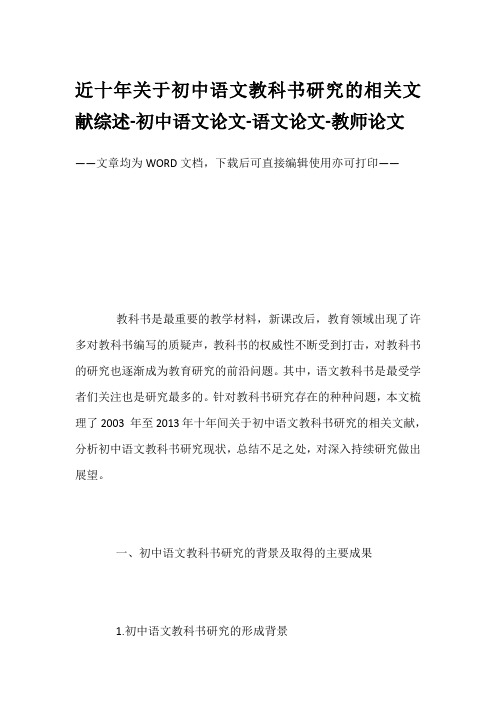 近十年关于初中语文教科书研究的相关文献综述-初中语文论文-语文论文-教师论文

——文章均为WORD文档，下载后可直接编辑使用亦可打印——

教科书是最重要的教学材料，新课改后，教育领域出现了许多对教科书编写的质疑声，教科书的权威性不断受到打击，对教科书的研究也逐渐成为教育研究的前沿问题。其中，语文教科书是最受学者们关注也是研究最多的。针对教科书研究存在的种种问题，本文梳理了 2003 年至 2013 年十年间关于初中语文教科书研究的相关文献，分析初中语文教科书研究现状，总结不足之处，对深入持续研究做出展望。

一、初中语文教科书研究的背景及取得的主要成果

1.初中语文教科书研究的形成背景